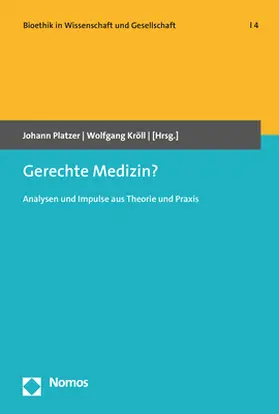 Bioethik in Wissenschaft und Gesellschaft | 4

Johann Platzer | Wolfgang Kröll | [Hrsg.]

Gerechte Medizin?

Analysen und Impulse aus Theorie und Praxis

Nomos